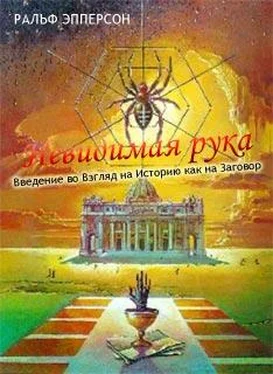 РАЛЬФ ЭППЕРСОН

Невидимая рука

Введение во Взгляд на Историю как на Заговор